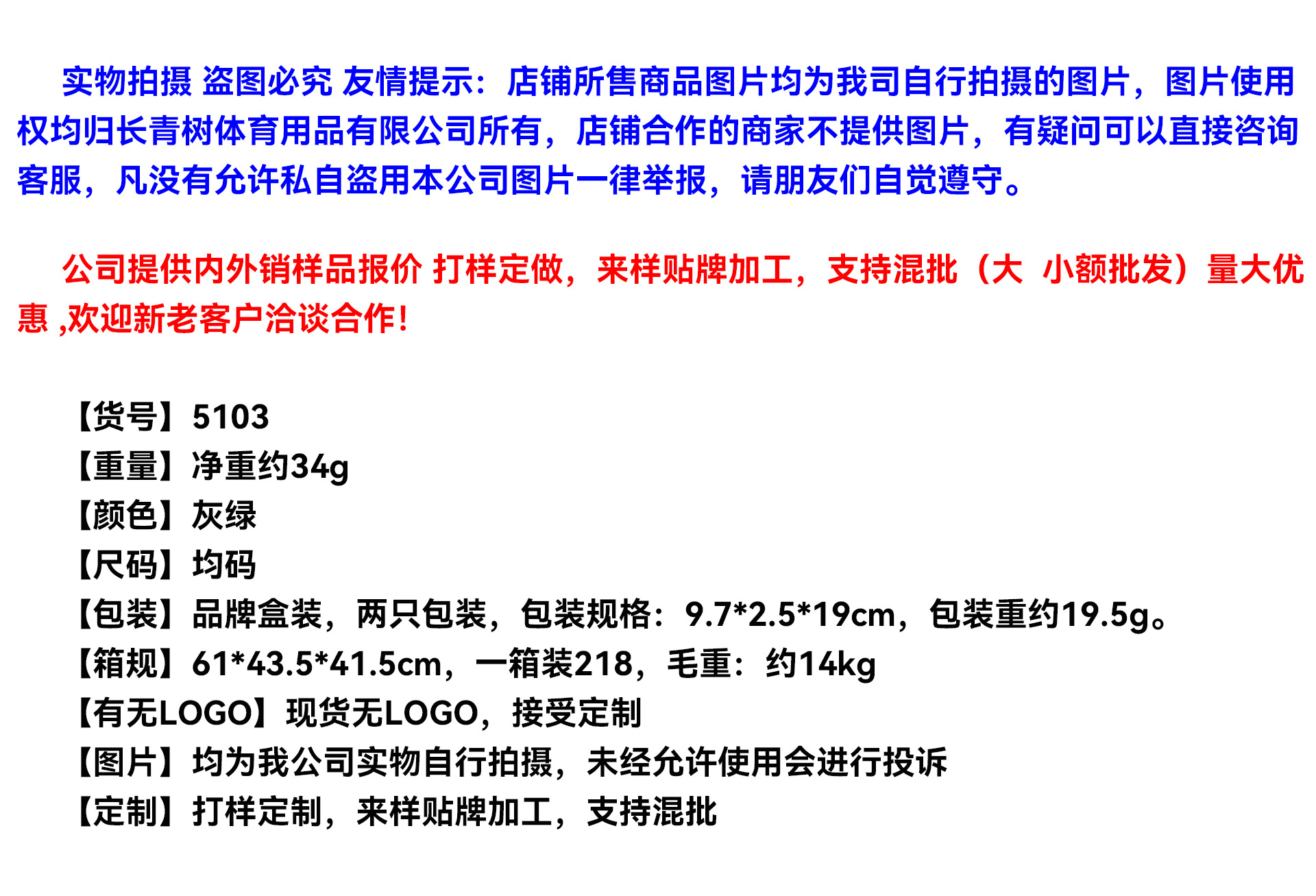 实物拍摄 盗图必究 友情提示：店铺所售商品图片均为我司自行拍摄的图片，图片使用权均归长青树体育用品有限公司所有，店铺合作的商家不提供图片，有疑问可以直接咨询客服，凡没有允许私自盗用本公司图片一律举报，请朋友们自觉遵守。

公司提供内外销样品报价 打样定做，来样贴牌加工，支持混批（大 小额批发）量大优惠 ,欢迎新老客户洽谈合作!

【货号】5103
【重量】净重约34g
【颜色】灰绿
【尺码】均码
【包装】品牌盒装，两只包装，包装规格：9.7*2.5*19cm，包装重约19.5g。
【箱规】61*43.5*41.5cm，一箱装218，毛重：约14kg
【有无LOGO】现货无LOGO，接受定制
【图片】均为我公司实物自行拍摄，未经允许使用会进行投诉
【定制】打样定制，来样贴牌加工，支持混批